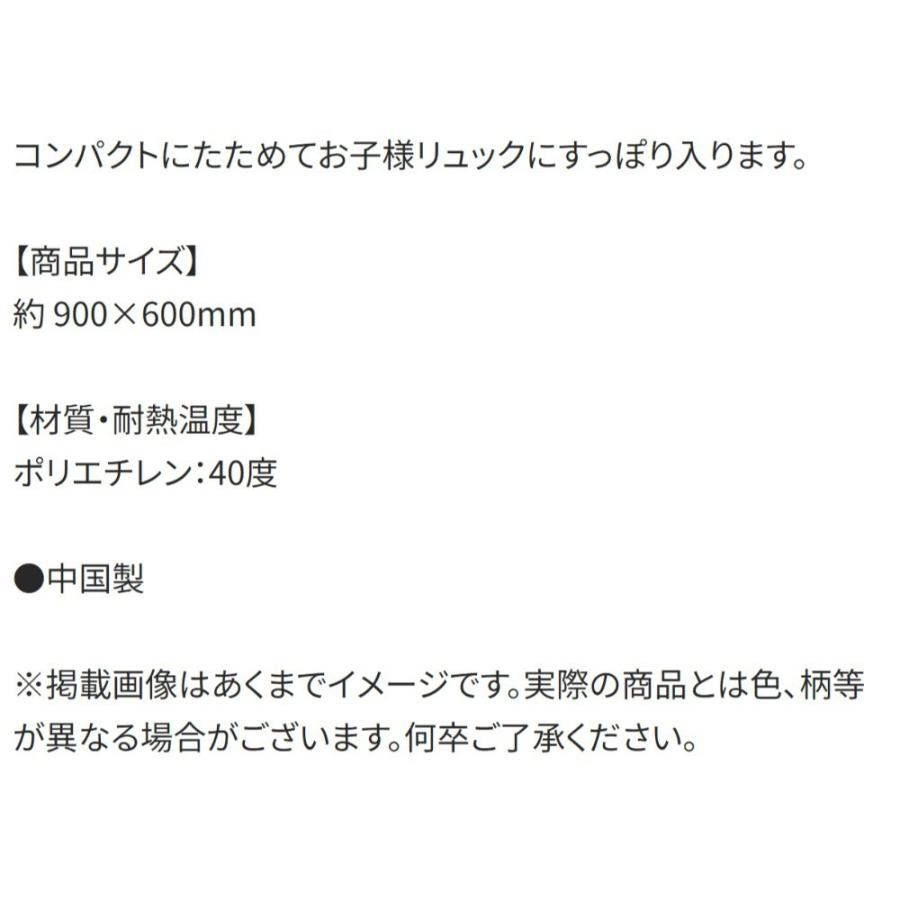 コンパクトにたためてお子様リュックにすっぽり入ります。

【商品サイズ】
約 900×600mm

【材質・耐熱温度】
ポリエチレン：40度

●中国製

※掲載画像はあくまでイメージです。実際の商品とは色、柄等が異なる場合がございます。何卒ご了承ください。